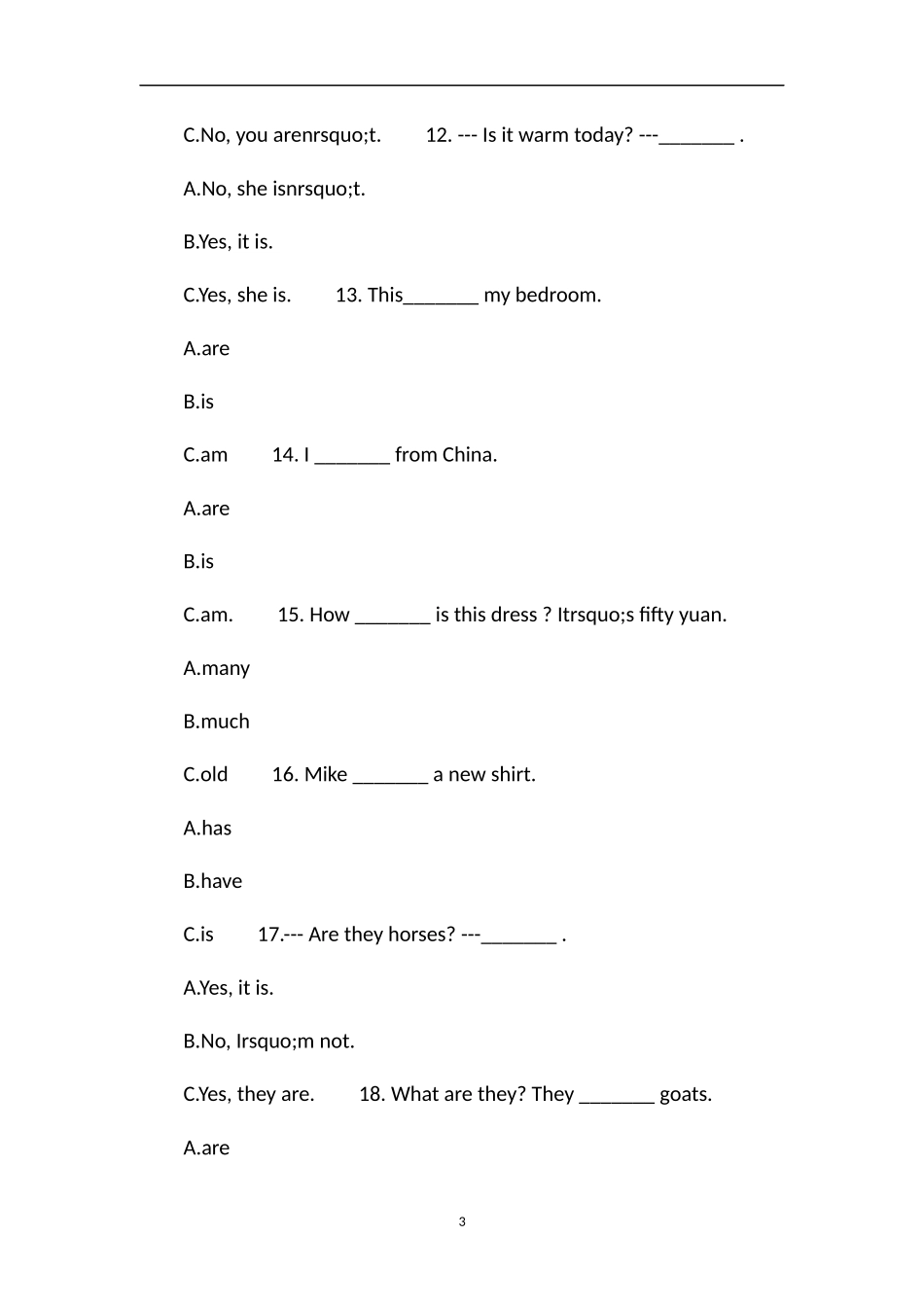 C.No, you arenrsquo;t.        12. --- Is it warm today? ---_______ .

A.No, she isnrsquo;t.

B.Yes, it is.

C.Yes, she is.        13. This_______ my bedroom.

A.are

B.is

C.am        14. I _______ from China.

A.are

B.is

C.am.        15. How _______ is this dress ? Itrsquo;s fifty yuan.

A.many

B.much

C.old        16. Mike _______ a new shirt.

A.has

B.have

C.is        17.--- Are they horses? ---_______ .

A.Yes, it is.

B.No, Irsquo;m not.

C.Yes, they are.        18. What are they? They _______ goats.

A.are

3